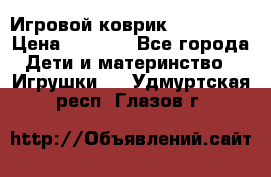 Игровой коврик
Цена Все города
Дети и материнство
Игрушки Удмуртская респ Глазов г

http://Объявлений.сайт